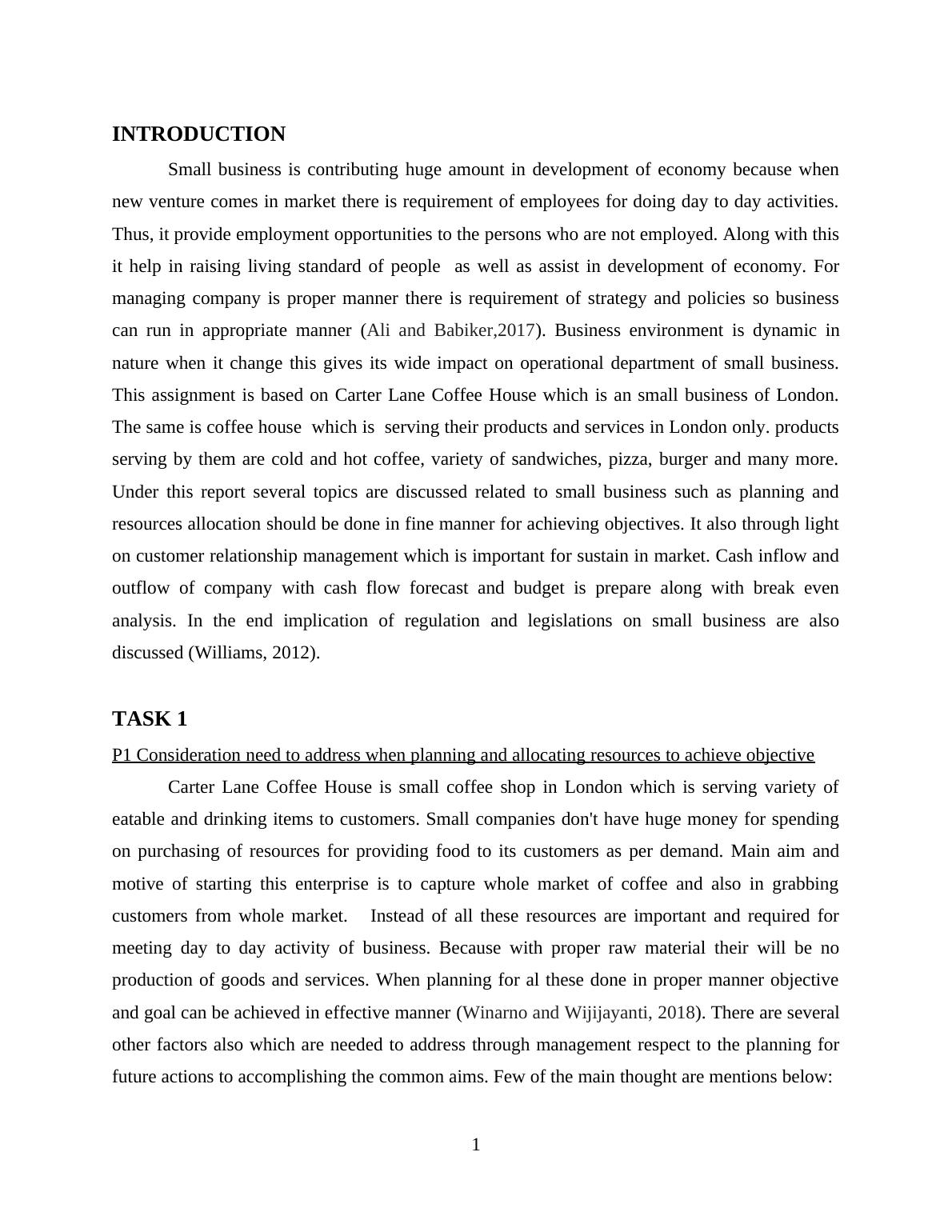 INTRODUCTION

Small business is contributing huge amount in development of economy because when new venture comes in market there is requirement of employees for doing day to day activities. Thus, it provide employment opportunities to the persons who are not employed. Along with this it help in raising living standard of people as well as assist in development of economy. For managing company is proper manner there is requirement of strategy and policies so business can run in appropriate manner (Ali and Babiker,2017). Business environment is dynamic in nature when it change this gives its wide impact on operational department of small business. This assignment is based on Carter Lane Coffee House which is an small business of London. The same is coffee house which is serving their products and services in London only. products serving by them are cold and hot coffee, variety of sandwiches, pizza, burger and many more. Under this report several topics are discussed related to small business such as planning and resources allocation should be done in fine manner for achieving objectives. It also through light on customer relationship management which is important for sustain in market. Cash inflow and outflow of company with cash flow forecast and budget is prepare along with break even analysis. In the end implication of regulation and legislations on small business are also discussed (Williams, 2012).

TASK 1

P1 Consideration need to address when planning and allocating resources to achieve objective

Carter Lane Coffee House is small coffee shop in London which is serving variety of eatable and drinking items to customers. Small companies don't have huge money for spending on purchasing of resources for providing food to its customers as per demand. Main aim and motive of starting this enterprise is to capture whole market of coffee and also in grabbing customers from whole market. Instead of all these resources are important and required for meeting day to day activity of business. Because with proper raw material their will be no production of goods and services. When planning for al these done in proper manner objective and goal can be achieved in effective manner (Winarno and Wijijayanti, 2018). There are several other factors also which are needed to address through management respect to the planning for future actions to accomplishing the common aims. Few of the main thought are mentions below:

1